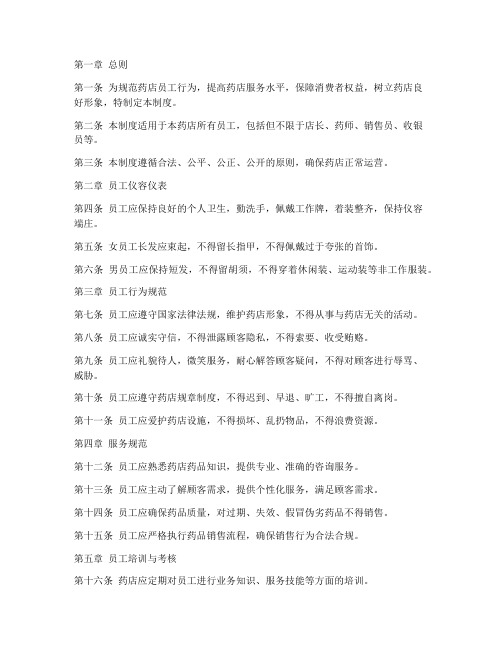 第一章 总则

第一条 为规范药店员工行为，提高药店服务水平，保障消费者权益，树立药店良好形象，特制定本制度。

第二条 本制度适用于本药店所有员工，包括但不限于店长、药师、销售员、收银员等。

第三条 本制度遵循合法、公平、公正、公开的原则，确保药店正常运营。

第二章 员工仪容仪表

第四条 员工应保持良好的个人卫生，勤洗手，佩戴工作牌，着装整齐，保持仪容端庄。

第五条 女员工长发应束起，不得留长指甲，不得佩戴过于夸张的首饰。

第六条 男员工应保持短发，不得留胡须，不得穿着休闲装、运动装等非工作服装。

第三章 员工行为规范

第七条 员工应遵守国家法律法规，维护药店形象，不得从事与药店无关的活动。

第八条 员工应诚实守信，不得泄露顾客隐私，不得索要、收受贿赂。

第九条 员工应礼貌待人，微笑服务，耐心解答顾客疑问，不得对顾客进行辱骂、威胁。

第十条 员工应遵守药店规章制度，不得迟到、早退、旷工，不得擅自离岗。

第十一条 员工应爱护药店设施，不得损坏、乱扔物品，不得浪费资源。

第四章 服务规范

第十二条 员工应熟悉药店药品知识，提供专业、准确的咨询服务。

第十三条 员工应主动了解顾客需求，提供个性化服务，满足顾客需求。

第十四条 员工应确保药品质量，对过期、失效、假冒伪劣药品不得销售。

第十五条 员工应严格执行药品销售流程，确保销售行为合法合规。

第五章 员工培训与考核

第十六条 药店应定期对员工进行业务知识、服务技能等方面的培训。